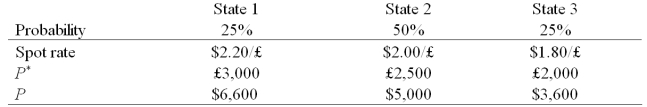 |  | State 1 | State 2 | State 3 |
|---|---|---|---|
| Probability | 25% | 50% | 25% |
| Spot rate | \$2.20/£ | \$2.00/£ | \$1.80/£ |
| $P^*$ | £3,000 | £2,500 | £2,000 |
| $P$ | \$6,600 | \$5,000 | \$3,600 |